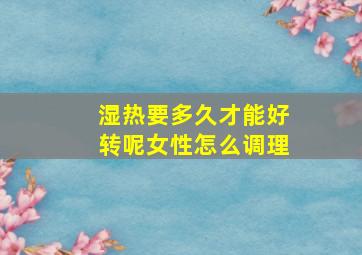 湿热要多久才能好转呢女性怎么调理